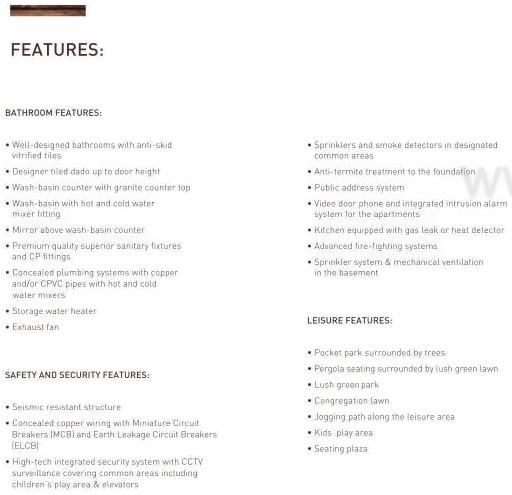 FEATURES:

BATHROOM FEATURES:

• Well-designed bathrooms with anti-skid vitrified tiles
• Designer tiled dado up to door height
• Wash-basin counter with granite counter top
• Wash-basin with hot and cold water mixer fitting
• Mirror above wash-basin counter
• Premium quality superior sanitary fixtures and CP fittings
• Concealed plumbing systems with copper and/or CPVC pipes with hot and cold water mixers
• Storage water heater
• Exhaust fan

SAFETY AND SECURITY FEATURES:

• Seismic resistant structure
• Concealed copper wiring with Miniature Circuit Breakers (MCB) and Earth Leakage Circuit Breakers (ELCB)
• High-tech integrated security system with CCTV surveillance covering common areas including children's play area & elevators

• Sprinklers and smoke detectors in designated common areas
• Anti-termite treatment to the foundation
• Public address system
• Video door phone and integrated intrusion alarm system for the apartments
• Kitchen equipped with gas leak or heat detector
• Advanced fire-fighting systems
• Sprinkler system & mechanical ventilation in the basement

LEISURE FEATURES:

• Pocket park surrounded by trees
• Pergola seating surrounded by lush green lawn
• Lush green park
• Congregation lawn
• Jogging path along the leisure area
• Kids' play area
• Seating plaza